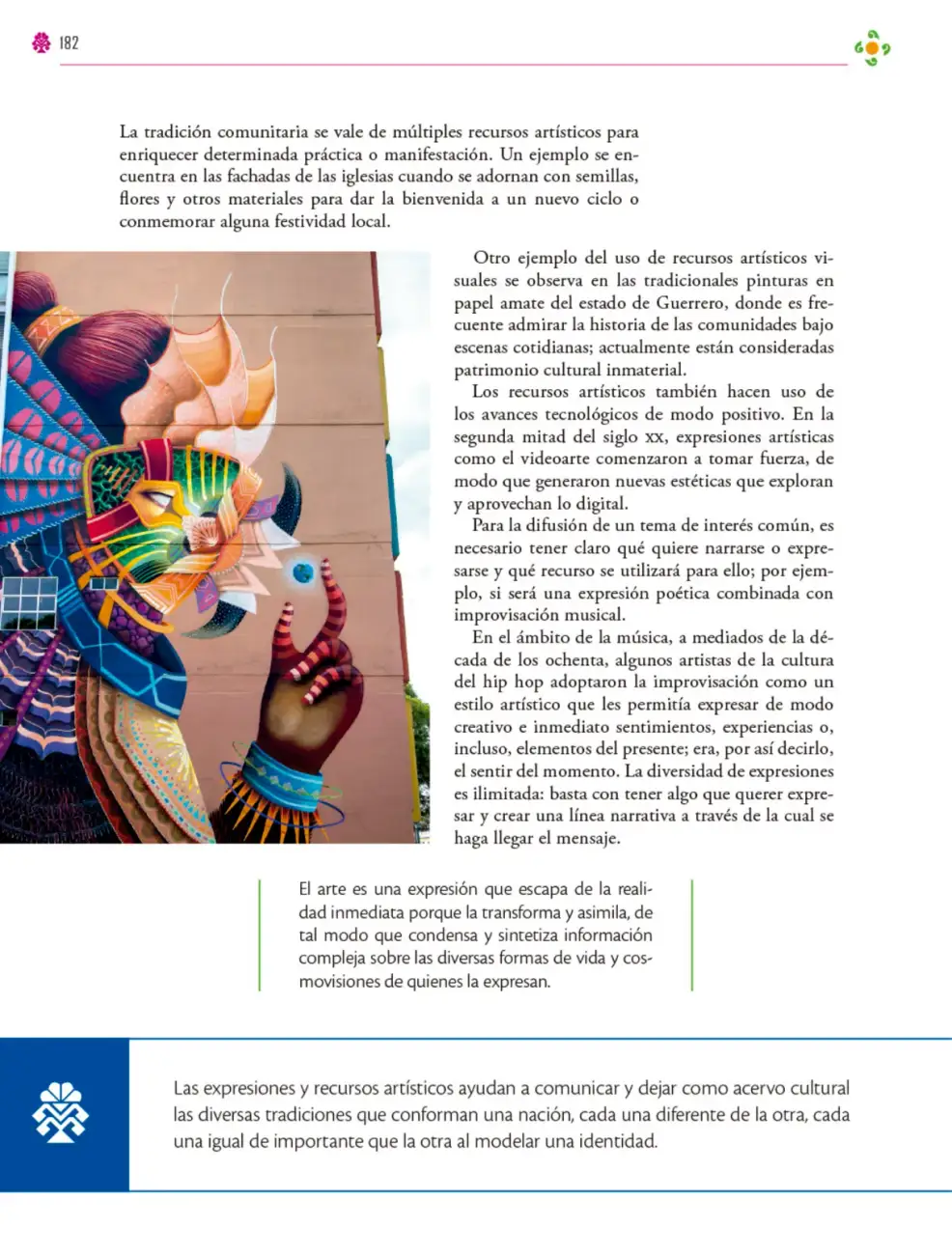 182

La tradición comunitaria se vale de múltiples recursos artísticos para enriquecer determinada práctica o manifestación. Un ejemplo se encuentra en las fachadas de las iglesias cuando se adornan con semillas, flores y otros materiales para dar la bienvenida a un nuevo ciclo o conmemorar alguna festividad local.

Otro ejemplo del uso de recursos artísticos visuales se observa en las tradicionales pinturas en papel amate del estado de Guerrero, donde es frecuente admirar la historia de las comunidades bajo escenas cotidianas; actualmente están consideradas patrimonio cultural inmaterial.

Los recursos artísticos también hacen uso de los avances tecnológicos de modo positivo. En la segunda mitad del siglo xx, expresiones artísticas como el videoarte comenzaron a tomar fuerza, de modo que generaron nuevas estéticas que exploran y aprovechan lo digital.

Para la difusión de un tema de interés común, es necesario tener claro qué quiere narrarse o expresarse y qué recurso se utilizará para ello; por ejemplo, si será una expresión poética combinada con improvisación musical.

En el ámbito de la música, a mediados de la década de los ochenta, algunos artistas de la cultura del hip hop adoptaron la improvisación como un estilo artístico que les permitía expresar de modo creativo e inmediato sentimientos, experiencias o, incluso, elementos del presente; era, por así decirlo, el sentir del momento. La diversidad de expresiones es ilimitada: basta con tener algo que querer expresar y crear una línea narrativa a través de la cual se haga llegar el mensaje.

El arte es una expresión que escapa de la realidad inmediata porque la transforma y asimila, de tal modo que condensa y sintetiza información compleja sobre las diversas formas de vida y cosmovisiones de quienes la expresan.

Las expresiones y recursos artísticos ayudan a comunicar y dejar como acervo cultural las diversas tradiciones que conforman una nación, cada una diferente de la otra, cada una igual de importante que la otra al modelar una identidad.